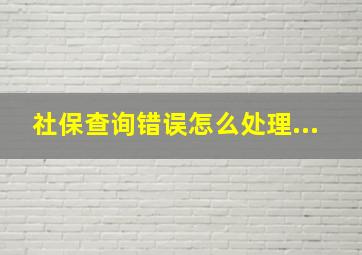 社保查询错误怎么处理...